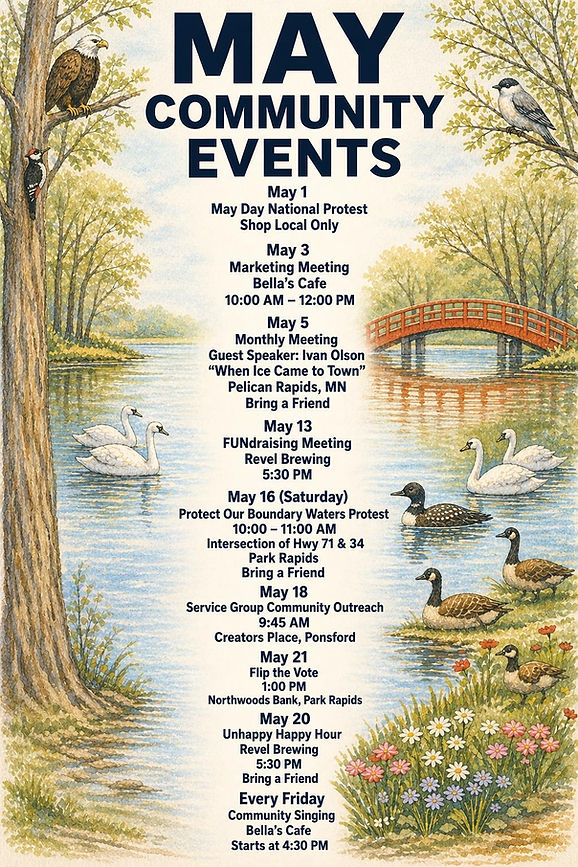 MAY
COMMUNITY
EVENTS

May 1
May Day National Protest
Shop Local Only

May 3
Marketing Meeting
Bella's Cafe
10:00 AM – 12:00 PM

May 5
Monthly Meeting
Guest Speaker: Ivan Olson
"When Ice Came to Town"
Pelican Rapids, MN
Bring a Friend

May 13
FUNdraising Meeting
Revel Brewing
5:30 PM

May 16 (Saturday)
Protect Our Boundary Waters Protest
10:00 – 11:00 AM
Intersection of Hwy 71 & 34
Park Rapids
Bring a Friend

May 18
Service Group Community Outreach
9:45 AM
Creators Place, Ponsford

May 21
Flip the Vote
1:00 PM
Northwoods Bank, Park Rapids

May 20
Unhappy Happy Hour
Revel Brewing
5:30 PM
Bring a Friend

Every Friday
Community Singing
Bella's Cafe
Starts at 4:30 PM